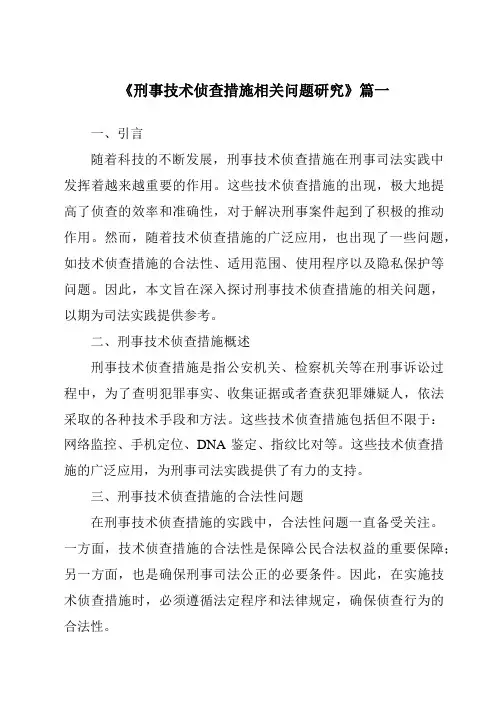 《刑事技术侦查措施相关问题研究》篇一

一、引言

随着科技的不断发展，刑事技术侦查措施在刑事司法实践中发挥着越来越重要的作用。这些技术侦查措施的出现，极大地提高了侦查的效率和准确性，对于解决刑事案件起到了积极的推动作用。然而，随着技术侦查措施的广泛应用，也出现了一些问题，如技术侦查措施的合法性、适用范围、使用程序以及隐私保护等问题。因此，本文旨在深入探讨刑事技术侦查措施的相关问题，以期为司法实践提供参考。

二、刑事技术侦查措施概述

刑事技术侦查措施是指公安机关、检察机关等在刑事诉讼过程中，为了查明犯罪事实、收集证据或者查获犯罪嫌疑人，依法采取的各种技术手段和方法。这些技术侦查措施包括但不限于：网络监控、手机定位、DNA 鉴定、指纹比对等。这些技术侦查措施的广泛应用，为刑事司法实践提供了有力的支持。

三、刑事技术侦查措施的合法性问题

在刑事技术侦查措施的实践中，合法性问题一直备受关注。一方面，技术侦查措施的合法性是保障公民合法权益的重要保障；另一方面，也是确保刑事司法公正的必要条件。因此，在实施技术侦查措施时，必须遵循法定程序和法律规定，确保侦查行为的合法性。